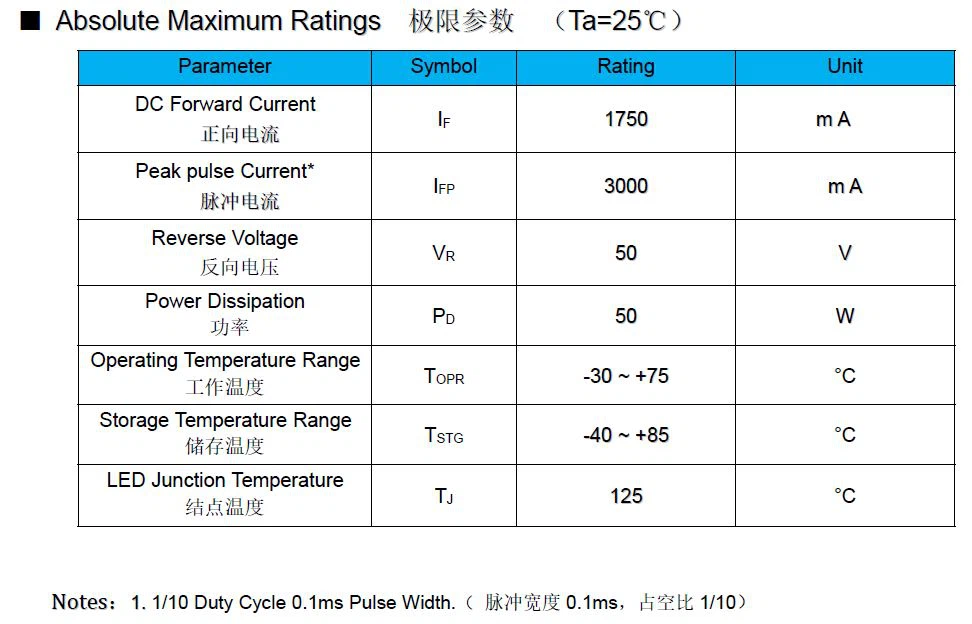 ■ Absolute Maximum Ratings 极限参数 （Ta=25℃）

| Parameter | Symbol | Rating | Unit |
|---|---|---|---|
| DC Forward Current 正向电流 | $I_F$ | 1750 | m A |
| Peak pulse Current* 脉冲电流 | $I_{FP}$ | 3000 | m A |
| Reverse Voltage 反向电压 | $V_R$ | 50 | V |
| Power Dissipation 功率 | $P_D$ | 50 | W |
| Operating Temperature Range 工作温度 | $T_{OPR}$ | -30 ~ +75 | °C |
| Storage Temperature Range 储存温度 | $T_{STG}$ | -40 ~ +85 | °C |
| LED Junction Temperature 结点温度 | $T_J$ | 125 | °C |

Notes：1. 1/10 Duty Cycle 0.1ms Pulse Width.（脉冲宽度0.1ms，占空比1/10）